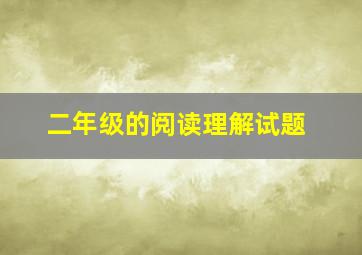 二年级的阅读理解试题